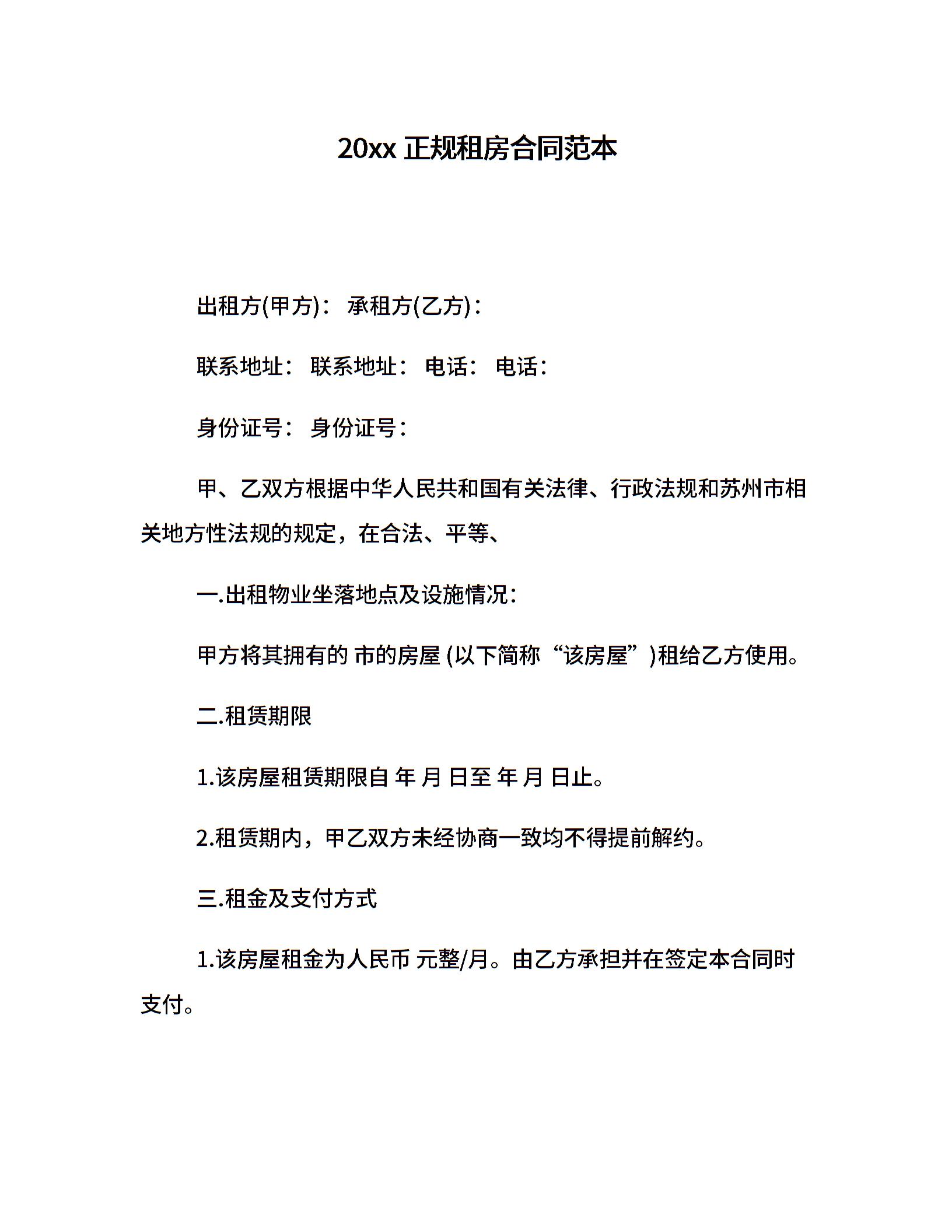 20xx 正规租房合同范本

出租方(甲方)： 承租方(乙方)：

联系地址： 联系地址： 电话： 电话：

身份证号： 身份证号：

甲、乙双方根据中华人民共和国有关法律、行政法规和苏州市相关地方性法规的规定，在合法、平等、

一.出租物业坐落地点及设施情况：

甲方将其拥有的 市的房屋 (以下简称“该房屋”)租给乙方使用。

二.租赁期限

1.该房屋租赁期限自 年 月 日至 年 月 日止。

2.租赁期内，甲乙双方未经协商一致均不得提前解约。

三.租金及支付方式

1.该房屋租金为人民币 元整/月。由乙方承担并在签定本合同时支付。